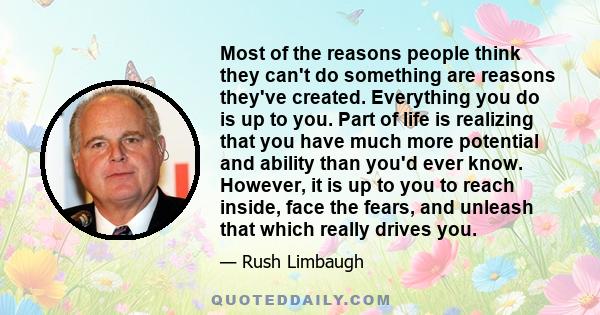 Most of the reasons people think they can't do something are reasons they've created. Everything you do is up to you. Part of life is realizing that you have much more potential and ability than you'd ever know. However, it is up to you to reach inside, face the fears, and unleash that which really drives you.

— Rush Limbaugh

QUOTEDDAILY.COM